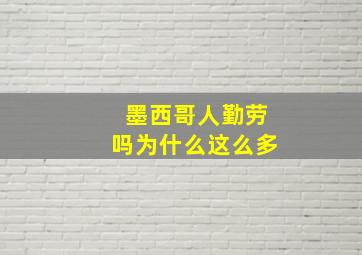 墨西哥人勤劳
吗为什么这么多